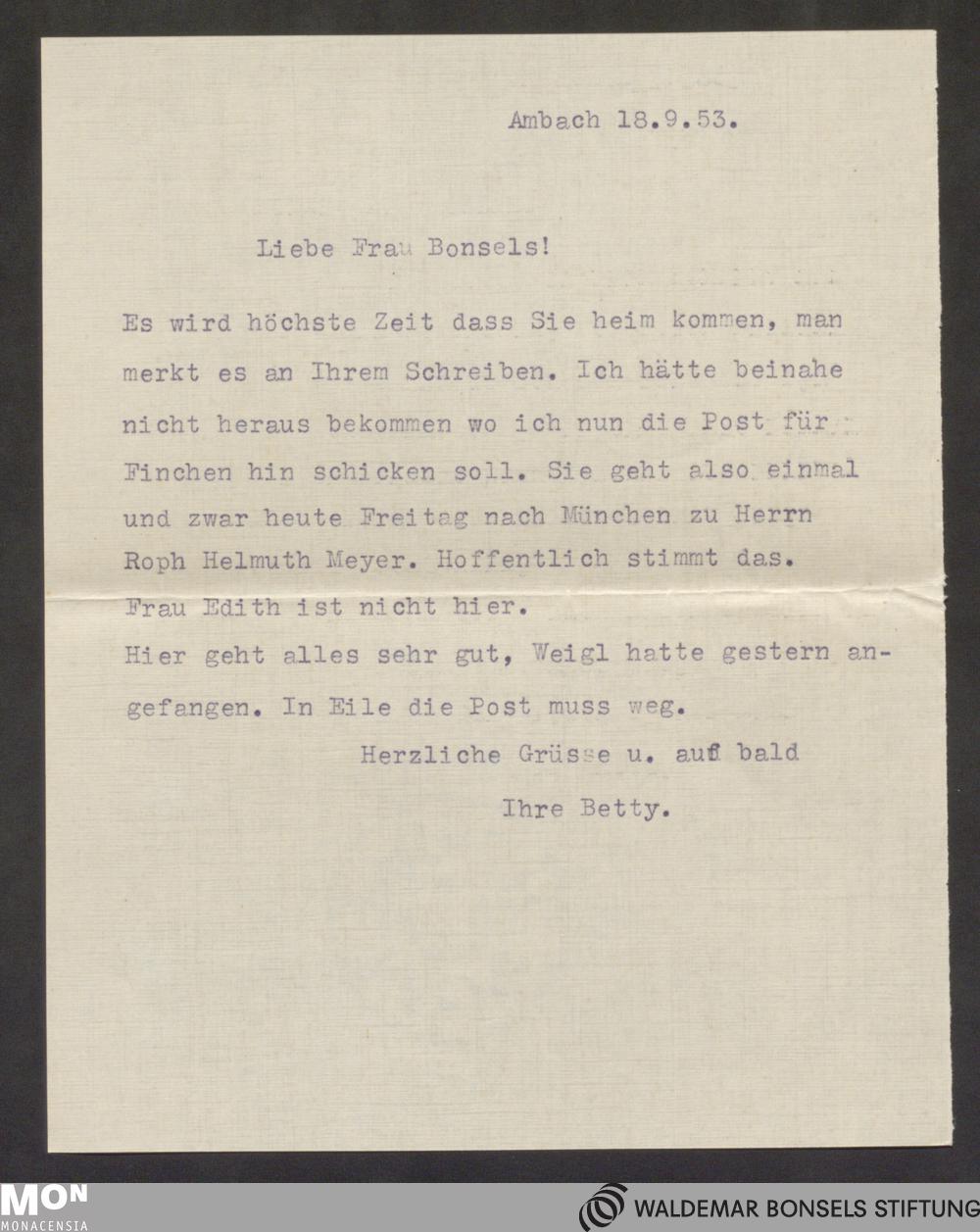 Ambach 18.9.53.

Liebe Frau Bonsels!

Es wird höchste Zeit dass Sie heim kommen, man merkt es an Ihrem Schreiben. Ich hätte beinahe nicht heraus bekommen wo ich nun die Post für Finchen hin schicken soll. Sie geht also einmal und zwar heute Freitag nach München zu Herrn Roph Helmuth Meyer. Hoffentlich stimmt das. Frau Edith ist nicht hier.
Hier geht alles sehr gut, Weigl hatte gestern angefangen. In Eile die Post muss weg.

Herzliche Grüsse u. auf bald

Ihre Betty.

MON
MONACENSIA

WALDEMAR BONSELS STIFTUNG